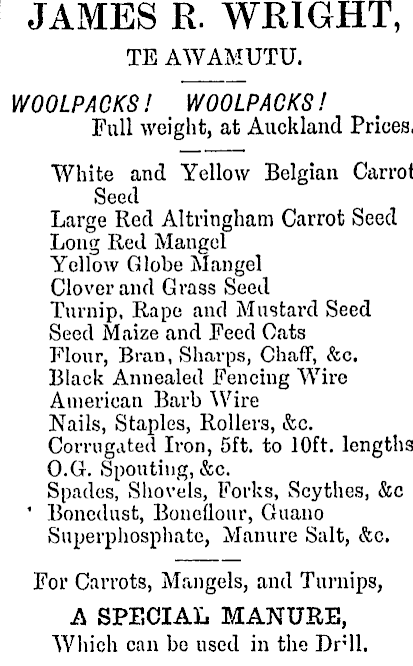 JAMES R. WRIGHT,

TE AWAMUTU.

WOOLPACKS! WOOLPACKS!
Full weight, at Auckland Prices.

White and Yellow Belgian Carrot Seed
Large Red Altringham Carrot Seed
Long Red Mangel
Yellow Globe Mangel
Clover and Grass Seed
Turnip, Rape and Mustard Seed
Seed Maize and Feed Cats
Flour, Bran, Sharps, Chaff, &c.
Black Annealed Fencing Wire
American Barb Wire
Nails, Staples, Rollers, &c.
Corrugated Iron, 5ft. to 10ft. lengths
O.G. Spouting, &c.
Spades, Shovels, Forks, Scythes, &c
Bonedust, Boneflour, Guano
Superphosphate, Manure Salt, &c.

For Carrots, Mangels, and Turnips,

A SPECIAL MANURE,
Which can be used in the Drill.